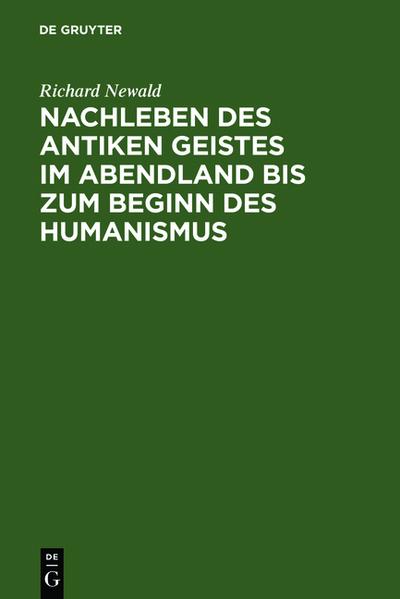 DE GRUYTER

Richard Newald

NACHLEBEN DES ANTIKEN GEISTES IM ABENDLAND BIS ZUM BEGINN DES HUMANISMUS

DE
G